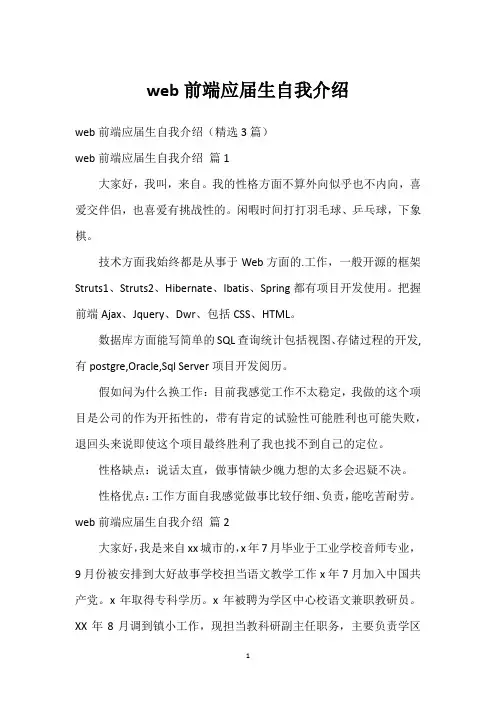 web 前端应届生自我介绍

web 前端应届生自我介绍（精选 3 篇）

web 前端应届生自我介绍 篇 1

大家好，我叫，来自。我的性格方面不算外向似乎也不内向，喜爱交伴侣，也喜爱有挑战性的。闲暇时间打打羽毛球、乒乓球，下象棋。

技术方面我始终都是从事于 Web 方面的.工作，一般开源的框架 Struts1、Struts2、Hibernate、Ibatis、Spring 都有项目开发使用。把握前端 Ajax、Jquery、Dwr、包括 CSS、HTML。

数据库方面能写简单的 SQL 查询统计包括视图、存储过程的开发，有 postgre,Oracle,Sql Server 项目开发阅历。

假如问为什么换工作：目前我感觉工作不太稳定，我做的这个项目是公司的作为开拓性的，带有肯定的试验性可能胜利也可能失败，退回头来说即使这个项目最终胜利了我也找不到自己的定位。

性格缺点：说话太直，做事情缺少魄力想的太多会迟疑不决。

性格优点：工作方面自我感觉做事比较仔细、负责，能吃苦耐劳。

web 前端应届生自我介绍 篇 2

大家好，我是来自 xx 城市的，x 年 7 月毕业于工业学校音师专业，9 月份被安排到大好故事学校担当语文教学工作 x 年 7 月加入中国共产党。x 年取得专科学历。x 年被聘为学区中心校语文兼职教研员。XX 年 8 月调到镇小工作，现担当教科研副主任职务，主要负责学区

1